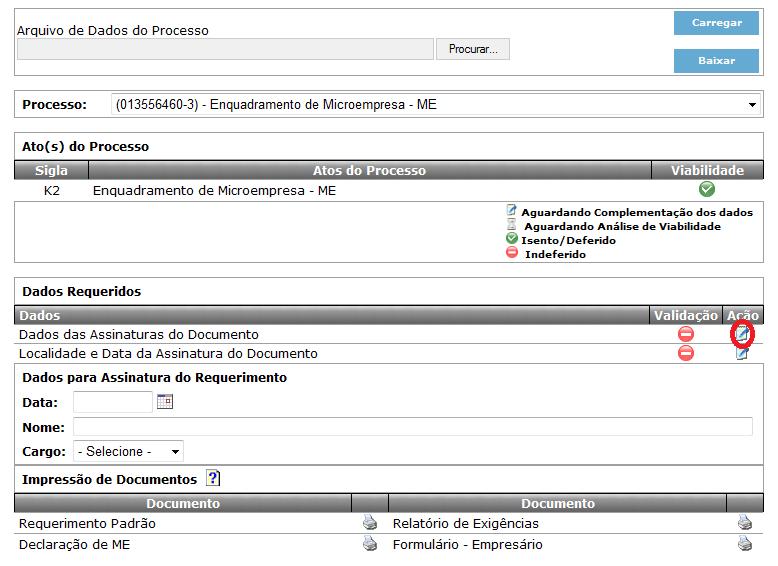 Arquivo de Dados do Processo

Procurar...

Carregar

Baixar

Processo: (013556460-3) - Enquadramento de Microempresa - ME

Ato(s) do Processo

| Sigla | Atos do Processo | Viabilidade |
|---|---|---|
| K2 | Enquadramento de Microempresa - ME | |

Aguardando Complementação dos dados
Aguardando Análise de Viabilidade
Isento/Deferido
Indeferido

Dados Requeridos

| Dados | Validação | Ação |
|---|---|---|
| Dados das Assinaturas do Documento | | |
| Localidade e Data da Assinatura do Documento | | |

Dados para Assinatura do Requerimento

Data:

Nome:

Cargo: - Selecione -

Impressão de Documentos ?

| Documento | | Documento | |
|---|---|---|---|
| Requerimento Padrão | | Relatório de Exigências | |
| Declaração de ME | | Formulário - Empresário | |